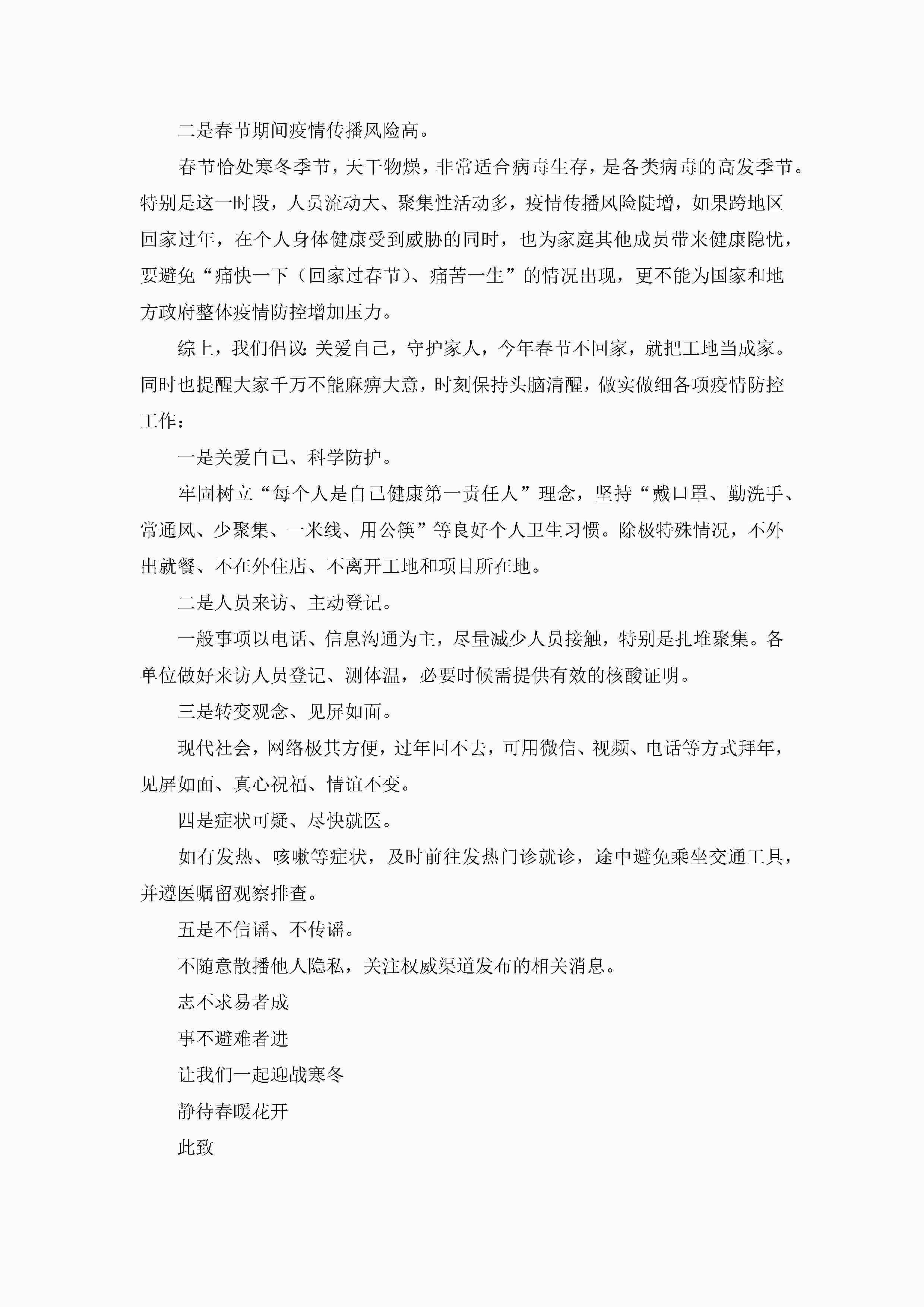 二是春节期间疫情传播风险高。

春节恰处寒冬季节，天干物燥，非常适合病毒生存，是各类病毒的高发季节。特别是这一时段，人员流动大、聚集性活动多，疫情传播风险陡增，如果跨地区回家过年，在个人身体健康受到威胁的同时，也为家庭其他成员带来健康隐忧，要避免“痛快一下（回家过春节）、痛苦一生”的情况出现，更不能为国家和地方政府整体疫情防控增加压力。

综上，我们倡议：关爱自己，守护家人，今年春节不回家，就把工地当成家。同时也提醒大家千万不能麻痹大意，时刻保持头脑清醒，做实做细各项疫情防控工作：

一是关爱自己、科学防护。

牢固树立“每个人是自己健康第一责任人”理念，坚持“戴口罩、勤洗手、常通风、少聚集、一米线、用公筷”等良好个人卫生习惯。除极特殊情况，不外出就餐、不在外住店、不离开工地和项目所在地。

二是人员来访、主动登记。

一般事项以电话、信息沟通为主，尽量减少人员接触，特别是扎堆聚集。各单位做好来访人员登记、测体温，必要时候需提供有效的核酸证明。

三是转变观念、见屏如面。

现代社会，网络极其方便，过年回不去，可用微信、视频、电话等方式拜年，见屏如面、真心祝福、情谊不变。

四是症状可疑、尽快就医。

如有发热、咳嗽等症状，及时前往发热门诊就诊，途中避免乘坐交通工具，并遵医嘱留观察排查。

五是不信谣、不传谣。

不随意散播他人隐私，关注权威渠道发布的相关消息。

志不求易者成

事不避难者进

让我们一起迎战寒冬

静待春暖花开

此致